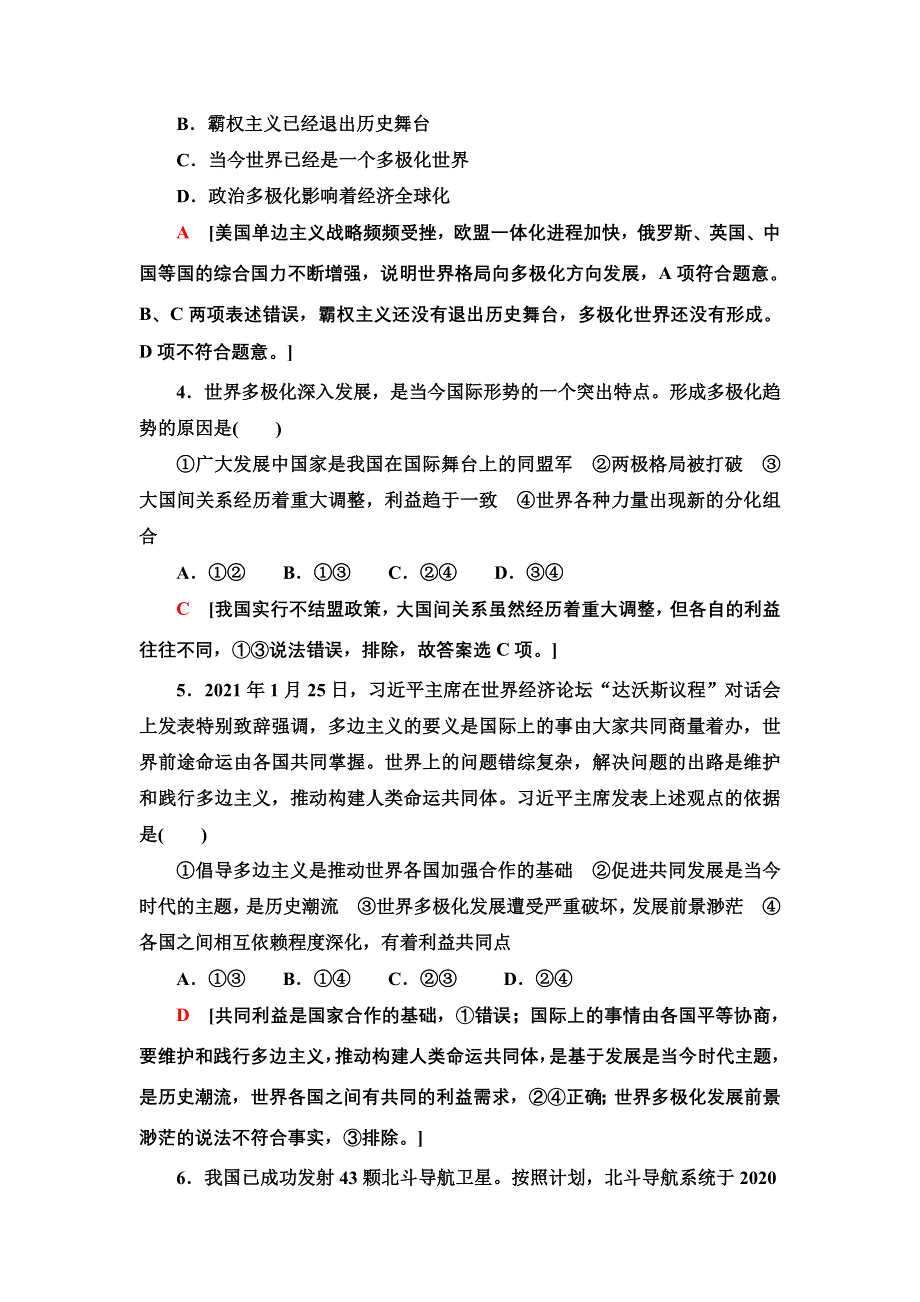 B．霸权主义已经退出历史舞台

C．当今世界已经是一个多极化世界

D．政治多极化影响着经济全球化

A　[美国单边主义战略频频受挫，欧盟一体化进程加快，俄罗斯、英国、中国等国的综合国力不断增强，说明世界格局向多极化方向发展，A 项符合题意。B、C 两项表述错误，霸权主义还没有退出历史舞台，多极化世界还没有形成。D 项不符合题意。]

4．世界多极化深入发展，是当今国际形势的一个突出特点。形成多极化趋势的原因是(　　)

①广大发展中国家是我国在国际舞台上的同盟军　②两极格局被打破　③大国间关系经历着重大调整，利益趋于一致　④世界各种力量出现新的分化组合

A．①②　　B．①③　　C．②④　　D．③④

C　[我国实行不结盟政策，大国间关系虽然经历着重大调整，但各自的利益往往不同，①③说法错误，排除，故答案选 C 项。]

5．2021 年 1 月 25 日，习近平主席在世界经济论坛“达沃斯议程”对话会上发表特别致辞强调，多边主义的要义是国际上的事由大家共同商量着办，世界前途命运由各国共同掌握。世界上的问题错综复杂，解决问题的出路是维护和践行多边主义，推动构建人类命运共同体。习近平主席发表上述观点的依据是(　　)

①倡导多边主义是推动世界各国加强合作的基础　②促进共同发展是当今时代的主题，是历史潮流　③世界多极化发展遭受严重破坏，发展前景渺茫　④各国之间相互依赖程度深化，有着利益共同点

A．①③　　B．①④　　C．②③　　D．②④

D　[共同利益是国家合作的基础，①错误；国际上的事情由各国平等协商，要维护和践行多边主义，推动构建人类命运共同体，是基于发展是当今时代主题，是历史潮流，世界各国之间有共同的利益需求，②④正确；世界多极化发展前景渺茫的说法不符合事实，③排除。]

6．我国已成功发射 43 颗北斗导航卫星。按照计划，北斗导航系统于 2020